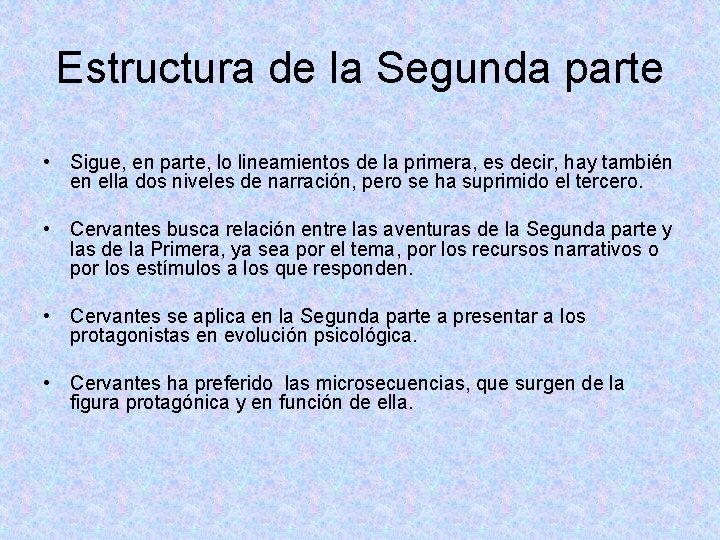 Estructura de la Segunda parte

• Sigue, en parte, lo lineamientos de la primera, es decir, hay también en ella dos niveles de narración, pero se ha suprimido el tercero.

• Cervantes busca relación entre las aventuras de la Segunda parte y las de la Primera, ya sea por el tema, por los recursos narrativos o por los estímulos a los que responden.

• Cervantes se aplica en la Segunda parte a presentar a los protagonistas en evolución psicológica.

• Cervantes ha preferido las microsecuencias, que surgen de la figura protagónica y en función de ella.